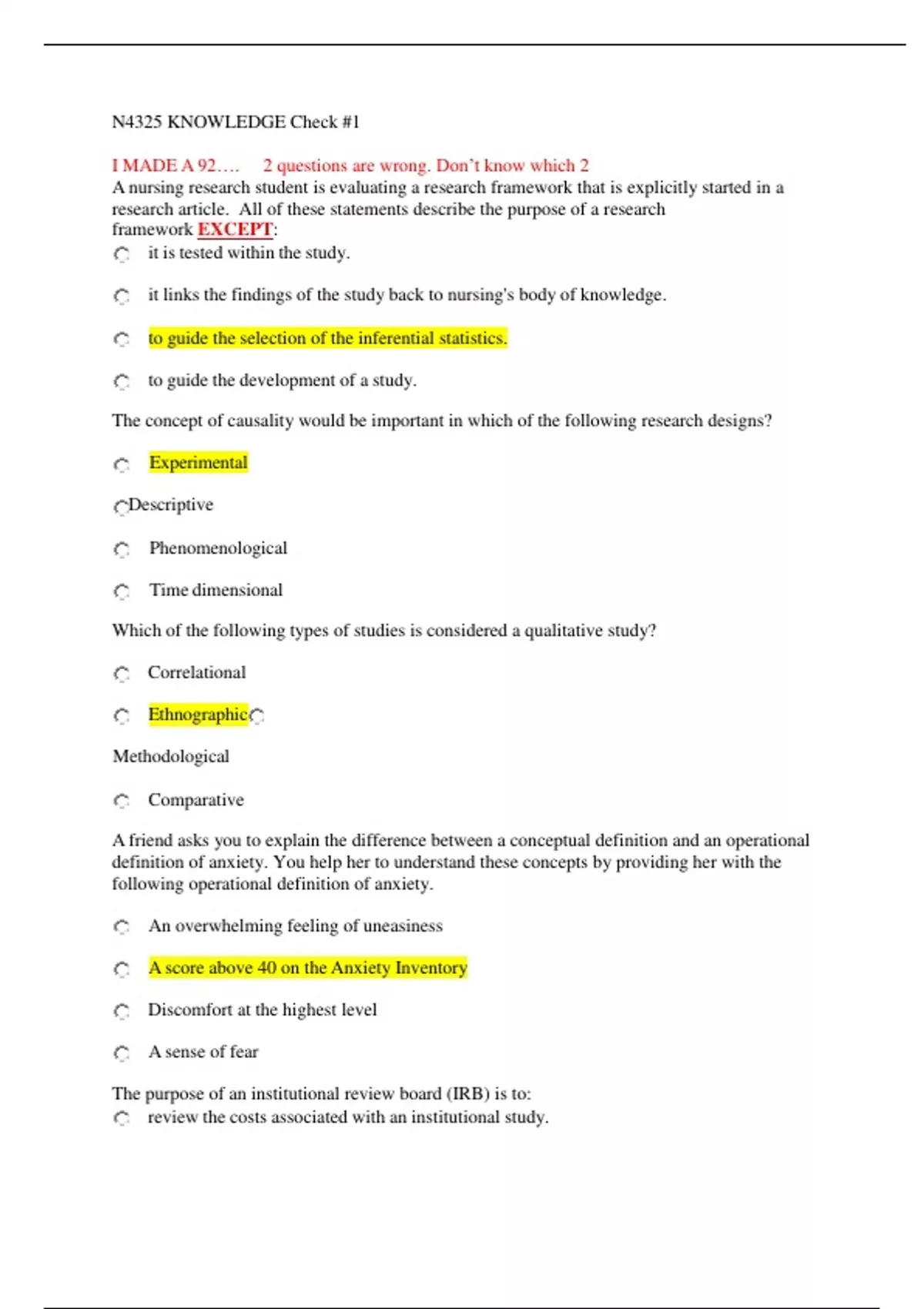 N4325 KNOWLEDGE Check #1

I MADE A 92….     2 questions are wrong. Don't know which 2
A nursing research student is evaluating a research framework that is explicitly started in a research article.  All of these statements describe the purpose of a research framework EXCEPT:

it is tested within the study.

it links the findings of the study back to nursing's body of knowledge.

to guide the selection of the inferential statistics.

to guide the development of a study.

The concept of causality would be important in which of the following research designs?

Experimental

Descriptive

Phenomenological

Time dimensional

Which of the following types of studies is considered a qualitative study?

Correlational

Ethnographic

Methodological

Comparative

A friend asks you to explain the difference between a conceptual definition and an operational definition of anxiety. You help her to understand these concepts by providing her with the following operational definition of anxiety.

An overwhelming feeling of uneasiness

A score above 40 on the Anxiety Inventory

Discomfort at the highest level

A sense of fear

The purpose of an institutional review board (IRB) is to:

review the costs associated with an institutional study.